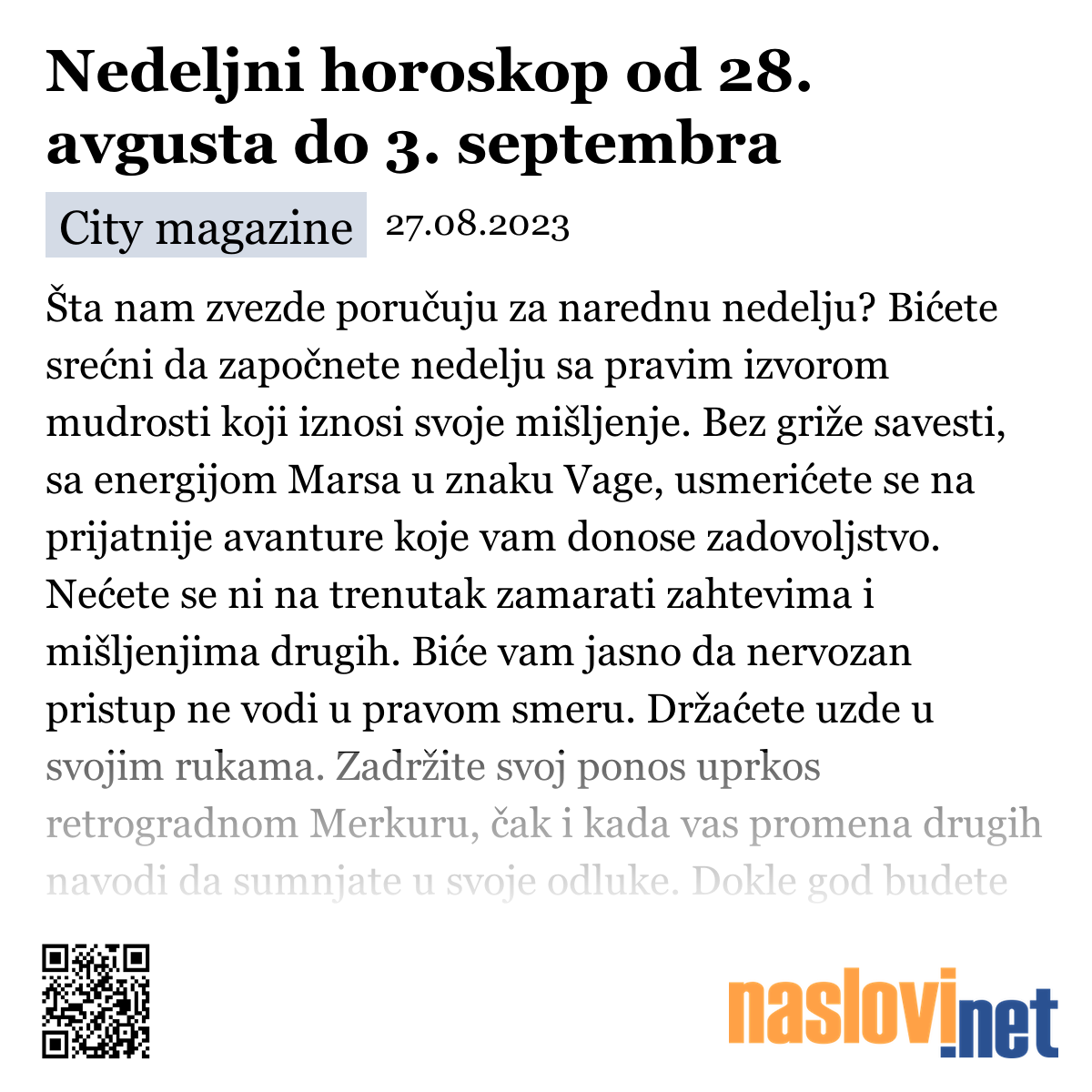 Nedeljni horoskop od 28. avgusta do 3. septembra

City magazine 27.08.2023

Šta nam zvezde poručuju za narednu nedelju? Bićete srećni da započnete nedelju sa pravim izvorom mudrosti koji iznosi svoje mišljenje. Bez griže savesti, sa energijom Marsa u znaku Vage, usmerićete se na prijatnije avanture koje vam donose zadovoljstvo. Nećete se ni na trenutak zamarati zahtevima i mišljenjima drugih. Biće vam jasno da nervozan pristup ne vodi u pravom smeru. Držaćete uzde u svojim rukama. Zadržite svoj ponos uprkos retrogradnom Merkuru, čak i kada vas promena drugih navodi da sumnjate u svoje odluke. Dokle god budete

naslovi.net